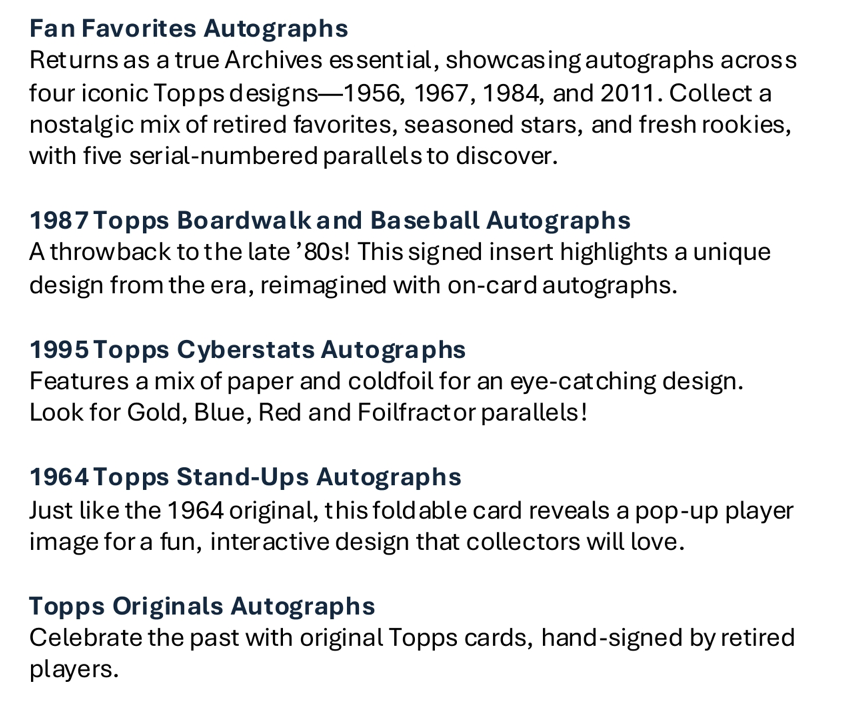 Fan Favorites Autographs
Returns as a true Archives essential, showcasing autographs across four iconic Topps designs—1956, 1967, 1984, and 2011. Collect a nostalgic mix of retired favorites, seasoned stars, and fresh rookies, with five serial-numbered parallels to discover.

1987 Topps Boardwalk and Baseball Autographs
A throwback to the late '80s! This signed insert highlights a unique design from the era, reimagined with on-card autographs.

1995 Topps Cyberstats Autographs
Features a mix of paper and coldfoil for an eye-catching design. Look for Gold, Blue, Red and Foilfractor parallels!

1964 Topps Stand-Ups Autographs
Just like the 1964 original, this foldable card reveals a pop-up player image for a fun, interactive design that collectors will love.

Topps Originals Autographs
Celebrate the past with original Topps cards, hand-signed by retired players.